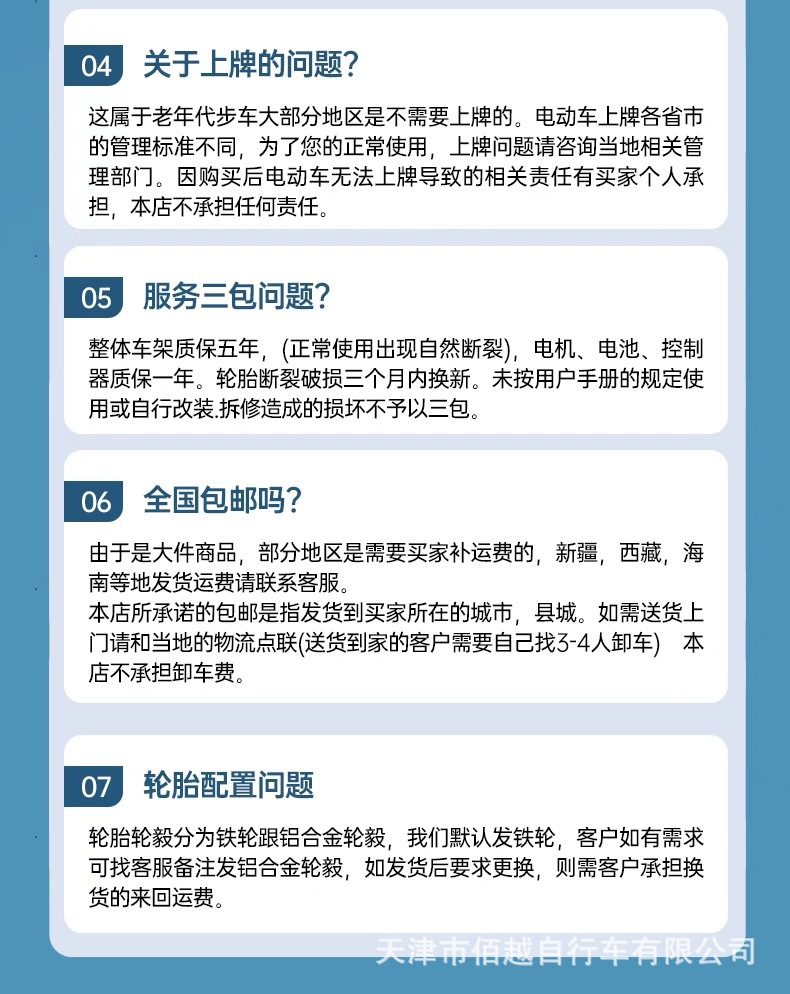 04 关于上牌的问题?

这属于老年代步车大部分地区是不需要上牌的。电动车上牌各省市的管理标准不同，为了您的正常使用，上牌问题请咨询当地相关管理部门。因购买后电动车无法上牌导致的相关责任有买家个人承担，本店不承担任何责任。

05 服务三包问题?

整体车架质保五年，(正常使用出现自然断裂)，电机、电池、控制器质保一年。轮胎断裂破损三个月内换新。未按用户手册的规定使用或自行改装.拆修造成的损坏不予以三包。

06 全国包邮吗?

由于是大件商品，部分地区是需要买家补运费的，新疆，西藏，海南等地发货运费请联系客服。
本店所承诺的包邮是指发货到买家所在的城市，县城。如需送货上门请和当地的物流点联(送货到家的客户需要自己找3-4人卸车) 本店不承担卸车费。

07 轮胎配置问题

轮胎轮毂分为铁轮跟铝合金轮毂，我们默认发铁轮，客户如有需求可找客服备注发铝合金轮毂，如发货后要求更换，则需客户承担换货的来回运费。

天津市佰越自行车有限公司